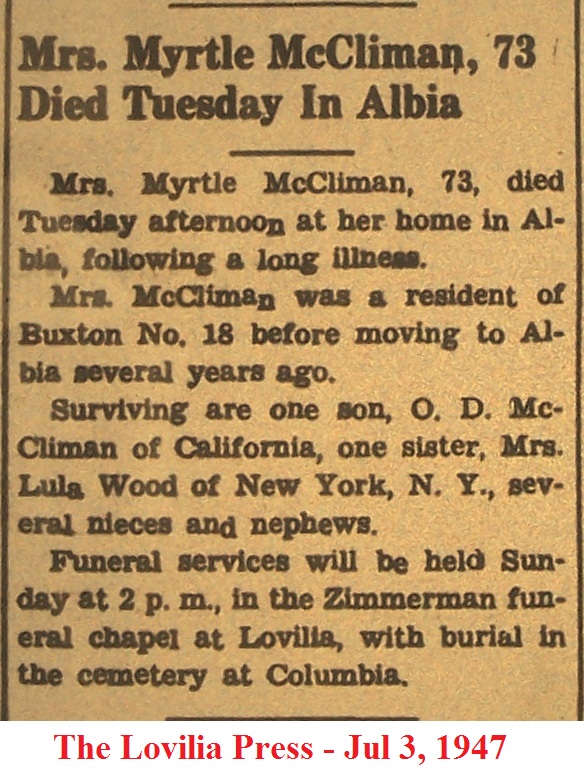 Mrs. Myrtle McCliman, 73
Died Tuesday In Albia

Mrs. Myrtle McCliman, 73, died Tuesday afternoon at her home in Albia, following a long illness.

Mrs. McCliman was a resident of Buxton No. 18 before moving to Albia several years ago.

Surviving are one son, O. D. McCliman of California, one sister, Mrs. Lula Wood of New York, N. Y., several nieces and nephews.

Funeral services will be held Sunday at 2 p. m., in the Zimmerman funeral chapel at Lovilia, with burial in the cemetery at Columbia.

The Lovilia Press - Jul 3, 1947